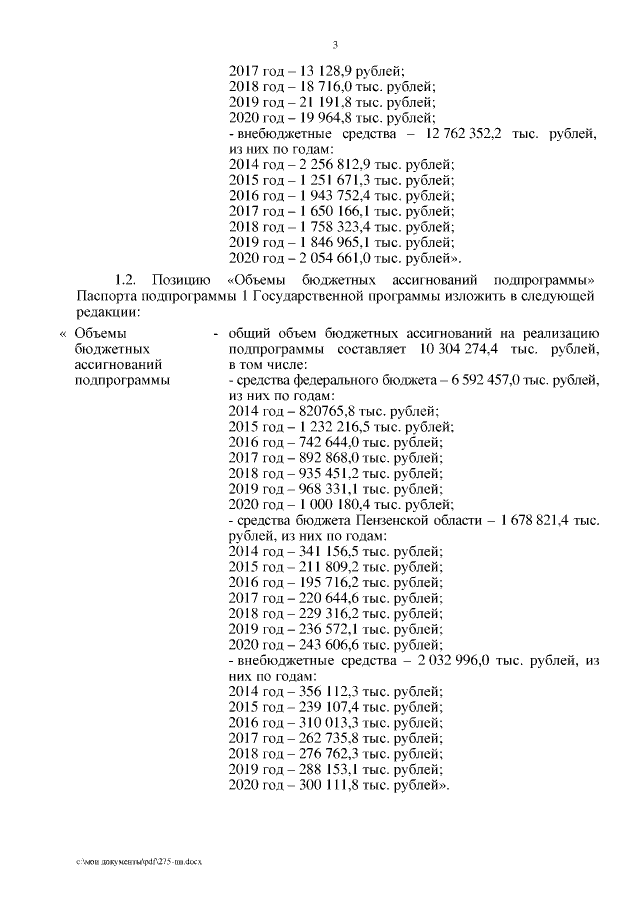 3

2017 год – 13 128,9 рублей;
2018 год – 18 716,0 тыс. рублей;
2019 год – 21 191,8 тыс. рублей;
2020 год – 19 964,8 тыс. рублей;
- внебюджетные средства – 12 762 352,2 тыс. рублей, из них по годам:
2014 год – 2 256 812,9 тыс. рублей;
2015 год – 1 251 671,3 тыс. рублей;
2016 год – 1 943 752,4 тыс. рублей;
2017 год – 1 650 166,1 тыс. рублей;
2018 год – 1 758 323,4 тыс. рублей;
2019 год – 1 846 965,1 тыс. рублей;
2020 год – 2 054 661,0 тыс. рублей».

1.2. Позицию «Объемы бюджетных ассигнований подпрограммы» Паспорта подпрограммы 1 Государственной программы изложить в следующей редакции:

« Объемы бюджетных ассигнований подпрограммы

- общий объем бюджетных ассигнований на реализацию подпрограммы составляет 10 304 274,4 тыс. рублей, в том числе:
- средства федерального бюджета – 6 592 457,0 тыс. рублей, из них по годам:
2014 год – 820765,8 тыс. рублей;
2015 год – 1 232 216,5 тыс. рублей;
2016 год – 742 644,0 тыс. рублей;
2017 год – 892 868,0 тыс. рублей;
2018 год – 935 451,2 тыс. рублей;
2019 год – 968 331,1 тыс. рублей;
2020 год – 1 000 180,4 тыс. рублей;
- средства бюджета Пензенской области – 1 678 821,4 тыс. рублей, из них по годам:
2014 год – 341 156,5 тыс. рублей;
2015 год – 211 809,2 тыс. рублей;
2016 год – 195 716,2 тыс. рублей;
2017 год – 220 644,6 тыс. рублей;
2018 год – 229 316,2 тыс. рублей;
2019 год – 236 572,1 тыс. рублей;
2020 год – 243 606,6 тыс. рублей;
- внебюджетные средства – 2 032 996,0 тыс. рублей, из них по годам:
2014 год – 356 112,3 тыс. рублей;
2015 год – 239 107,4 тыс. рублей;
2016 год – 310 013,3 тыс. рублей;
2017 год – 262 735,8 тыс. рублей;
2018 год – 276 762,3 тыс. рублей;
2019 год – 288 153,1 тыс. рублей;
2020 год – 300 111,8 тыс. рублей».

c:\мои документы\pdf\275-пп.docx